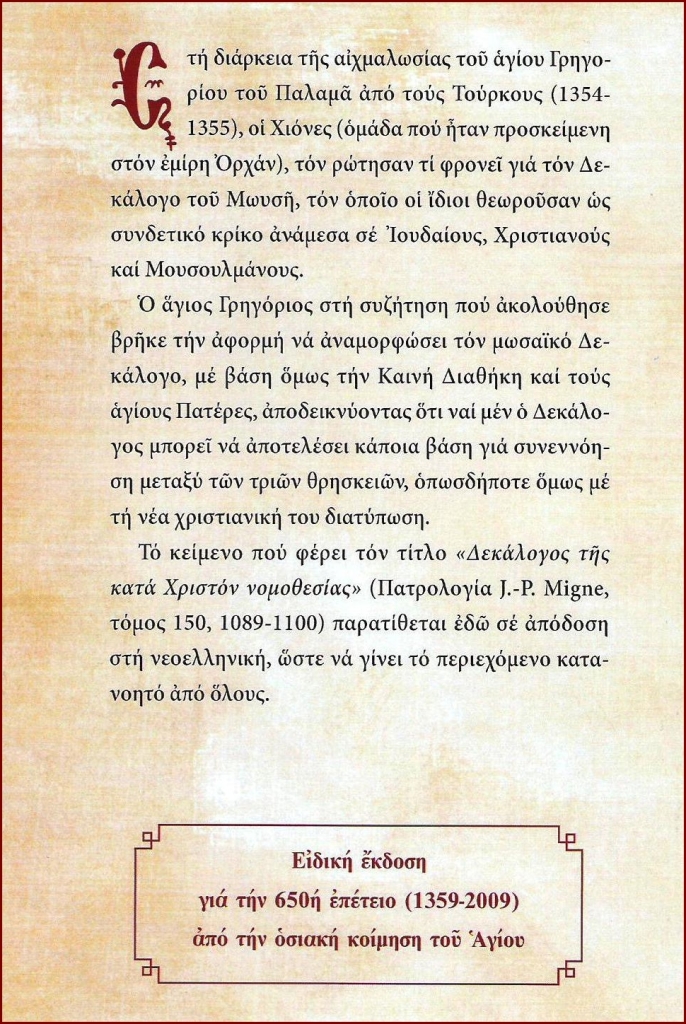 Στή διάρκεια τῆς αἰχμαλωσίας τοῦ ἁγίου Γρηγορίου τοῦ Παλαμᾶ ἀπό τούς Τούρκους (1354-1355), οἱ Χιόνες (ὁμάδα πού ἦταν προσκείμενη στόν ἐμίρη Ὀρχάν), τόν ρώτησαν τί φρονεῖ γιά τόν Δεκάλογο τοῦ Μωυσῆ, τόν ὁποῖο οἱ ἴδιοι θεωροῦσαν ὡς συνδετικό κρίκο ἀνάμεσα σέ Ἰουδαίους, Χριστιανούς καί Μουσουλμάνους.

Ὁ ἅγιος Γρηγόριος στή συζήτηση πού ἀκολούθησε βρῆκε τήν ἀφορμή νά ἀναμορφώσει τόν μωσαϊκό Δεκάλογο, μέ βάση ὅμως τήν Καινή Διαθήκη καί τούς ἁγίους Πατέρες, ἀποδεικνύοντας ὅτι ναί μέν ὁ Δεκάλογος μπορεῖ νά ἀποτελέσει κάποια βάση γιά συνεννόηση μεταξύ τῶν τριῶν θρησκειῶν, ὁπωσδήποτε ὅμως μέ τή νέα χριστιανική του διατύπωση.

Τό κείμενο πού φέρει τόν τίτλο «Δεκάλογος τῆς κατά Χριστόν νομοθεσίας» (Πατρολογία J.-P. Migne, τόμος 150, 1089-1100) παρατίθεται ἐδῶ σέ ἀπόδοση στή νεοελληνική, ὥστε νά γίνει τό περιεχόμενο κατανοητό ἀπό ὅλους.

Εἰδική ἔκδοση
γιά τήν 650ή ἐπέτειο (1359-2009)
ἀπό τήν ὁσιακή κοίμηση τοῦ Ἁγίου